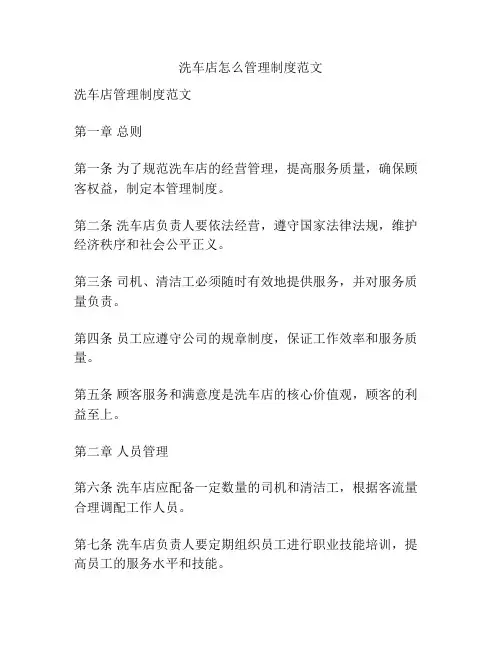 洗车店怎么管理制度范文

洗车店管理制度范文

第一章 总则

第一条 为了规范洗车店的经营管理，提高服务质量，确保顾客权益，制定本管理制度。

第二条 洗车店负责人要依法经营，遵守国家法律法规，维护经济秩序和社会公平正义。

第三条 司机、清洁工必须随时有效地提供服务，并对服务质量负责。

第四条 员工应遵守公司的规章制度，保证工作效率和服务质量。

第五条 顾客服务和满意度是洗车店的核心价值观，顾客的利益至上。

第二章 人员管理

第六条 洗车店应配备一定数量的司机和清洁工，根据客流量合理调配工作人员。

第七条 洗车店负责人要定期组织员工进行职业技能培训，提高员工的服务水平和技能。